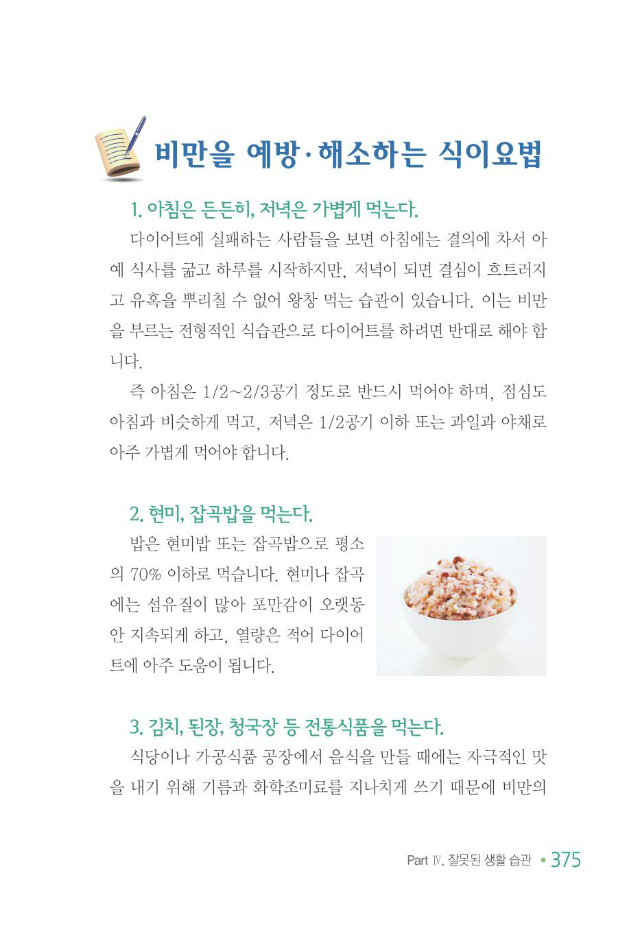 비만을 예방·해소하는 식이요법

1. 아침은 든든히, 저녁은 가볍게 먹는다.

다이어트에 실패하는 사람들을 보면 아침에는 결의에 차서 아예 식사를 굶고 하루를 시작하지만, 저녁이 되면 결심이 흐트러지고 유혹을 뿌리칠 수 없어 왕창 먹는 습관이 있습니다. 이는 비만을 부르는 전형적인 식습관으로 다이어트를 하려면 반대로 해야 합니다.

즉 아침은 1/2~2/3공기 정도로 반드시 먹어야 하며, 점심도 아침과 비슷하게 먹고, 저녁은 1/2공기 이하 또는 과일과 야채로 아주 가볍게 먹어야 합니다.

2. 현미, 잡곡밥을 먹는다.

밥은 현미밥 또는 잡곡밥으로 평소의 70% 이하로 먹습니다. 현미나 잡곡에는 섬유질이 많아 포만감이 오랫동안 지속되게 하고, 열량은 적어 다이어트에 아주 도움이 됩니다.

3. 김치, 된장, 청국장 등 전통식품을 먹는다.

식당이나 가공식품 공장에서 음식을 만들 때에는 자극적인 맛을 내기 위해 기름과 화학조미료를 지나치게 쓰기 때문에 비만의

Part Ⅳ. 잘못된 생활 습관 • 375